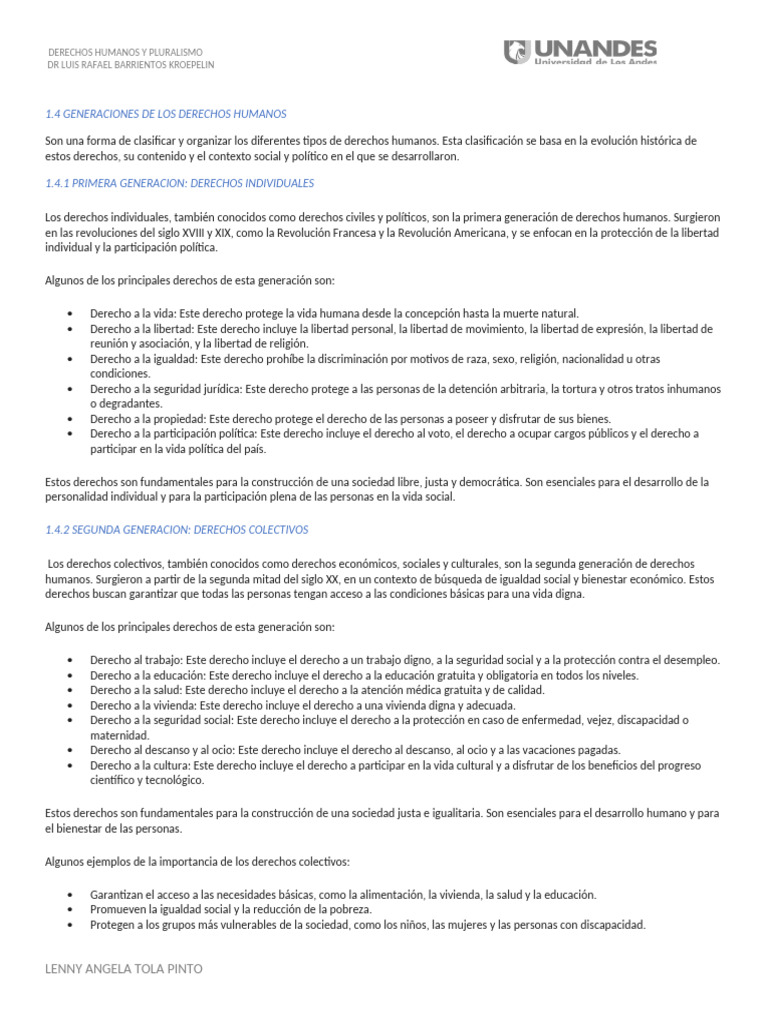 DERECHOS HUMANOS Y PLURALISMO
DR LUIS RAFAEL BARRIENTOS KROEPELIN

UNANDES
Universidad de Los Andes

1.4 GENERACIONES DE LOS DERECHOS HUMANOS

Son una forma de clasificar y organizar los diferentes tipos de derechos humanos. Esta clasificación se basa en la evolución histórica de estos derechos, su contenido y el contexto social y político en el que se desarrollaron.

1.4.1 PRIMERA GENERACION: DERECHOS INDIVIDUALES

Los derechos individuales, también conocidos como derechos civiles y políticos, son la primera generación de derechos humanos. Surgieron en las revoluciones del siglo XVIII y XIX, como la Revolución Francesa y la Revolución Americana, y se enfocan en la protección de la libertad individual y la participación política.

Algunos de los principales derechos de esta generación son:

• Derecho a la vida: Este derecho protege la vida humana desde la concepción hasta la muerte natural.
• Derecho a la libertad: Este derecho incluye la libertad personal, la libertad de movimiento, la libertad de expresión, la libertad de reunión y asociación, y la libertad de religión.
• Derecho a la igualdad: Este derecho prohíbe la discriminación por motivos de raza, sexo, religión, nacionalidad u otras condiciones.
• Derecho a la seguridad jurídica: Este derecho protege a las personas de la detención arbitraria, la tortura y otros tratos inhumanos o degradantes.
• Derecho a la propiedad: Este derecho protege el derecho de las personas a poseer y disfrutar de sus bienes.
• Derecho a la participación política: Este derecho incluye el derecho al voto, el derecho a ocupar cargos públicos y el derecho a participar en la vida política del país.

Estos derechos son fundamentales para la construcción de una sociedad libre, justa y democrática. Son esenciales para el desarrollo de la personalidad individual y para la participación plena de las personas en la vida social.

1.4.2 SEGUNDA GENERACION: DERECHOS COLECTIVOS

Los derechos colectivos, también conocidos como derechos económicos, sociales y culturales, son la segunda generación de derechos humanos. Surgieron a partir de la segunda mitad del siglo XX, en un contexto de búsqueda de igualdad social y bienestar económico. Estos derechos buscan garantizar que todas las personas tengan acceso a las condiciones básicas para una vida digna.

Algunos de los principales derechos de esta generación son:

• Derecho al trabajo: Este derecho incluye el derecho a un trabajo digno, a la seguridad social y a la protección contra el desempleo.
• Derecho a la educación: Este derecho incluye el derecho a la educación gratuita y obligatoria en todos los niveles.
• Derecho a la salud: Este derecho incluye el derecho a la atención médica gratuita y de calidad.
• Derecho a la vivienda: Este derecho incluye el derecho a una vivienda digna y adecuada.
• Derecho a la seguridad social: Este derecho incluye el derecho a la protección en caso de enfermedad, vejez, discapacidad o maternidad.
• Derecho al descanso y al ocio: Este derecho incluye el derecho al descanso, al ocio y a las vacaciones pagadas.
• Derecho a la cultura: Este derecho incluye el derecho a participar en la vida cultural y a disfrutar de los beneficios del progreso científico y tecnológico.

Estos derechos son fundamentales para la construcción de una sociedad justa e igualitaria. Son esenciales para el desarrollo humano y para el bienestar de las personas.

Algunos ejemplos de la importancia de los derechos colectivos:

• Garantizan el acceso a las necesidades básicas, como la alimentación, la vivienda, la salud y la educación.
• Promueven la igualdad social y la reducción de la pobreza.
• Protegen a los grupos más vulnerables de la sociedad, como los niños, las mujeres y las personas con discapacidad.

LENNY ANGELA TOLA PINTO